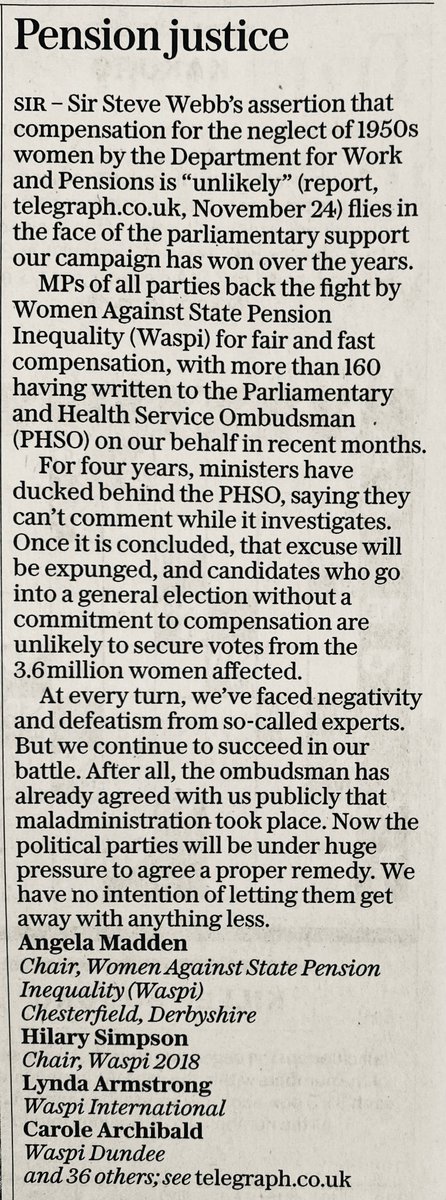 Pension justice

SIR – Sir Steve Webb's assertion that compensation for the neglect of 1950s women by the Department for Work and Pensions is "unlikely" (report, telegraph.co.uk, November 24) flies in the face of the parliamentary support our campaign has won over the years.

MPs of all parties back the fight by Women Against State Pension Inequality (Waspi) for fair and fast compensation, with more than 160 having written to the Parliamentary and Health Service Ombudsman (PHSO) on our behalf in recent months.

For four years, ministers have ducked behind the PHSO, saying they can't comment while it investigates. Once it is concluded, that excuse will be expunged, and candidates who go into a general election without a commitment to compensation are unlikely to secure votes from the 3.6 million women affected.

At every turn, we've faced negativity and defeatism from so-called experts. But we continue to succeed in our battle. After all, the ombudsman has already agreed with us publicly that maladministration took place. Now the political parties will be under huge pressure to agree a proper remedy. We have no intention of letting them get away with anything less.

Angela Madden
Chair, Women Against State Pension Inequality (Waspi)
Chesterfield, Derbyshire
Hilary Simpson
Chair, Waspi 2018
Lynda Armstrong
Waspi International
Carole Archibald
Waspi Dundee
and 36 others; see telegraph.co.uk